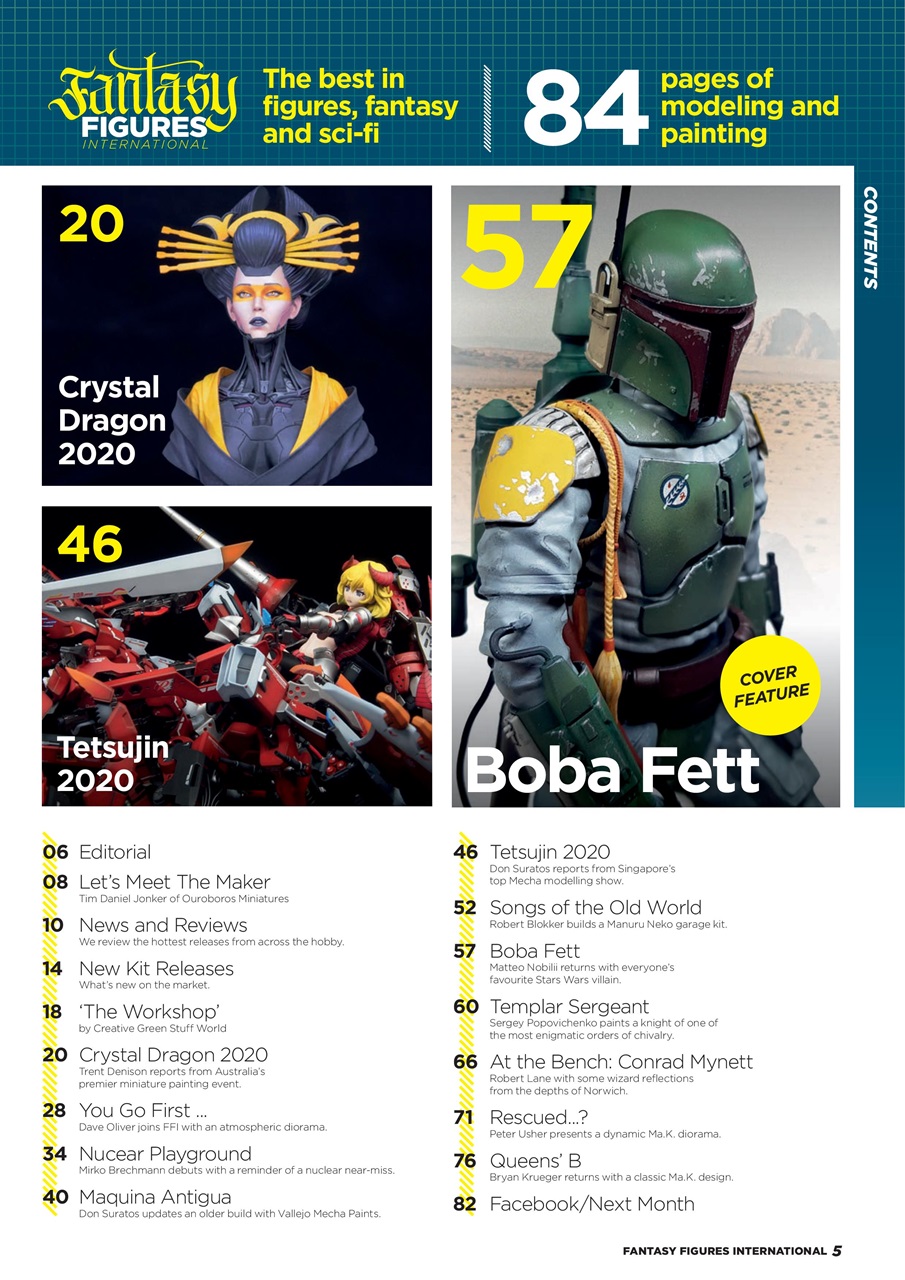 Fantasy FIGURES INTERNATIONAL

The best in figures, fantasy and sci-fi

84 pages of modeling and painting

CONTENTS

20

Crystal Dragon 2020

46

Tetsujin 2020

57

COVER FEATURE

Boba Fett

06 Editorial

08 Let's Meet The Maker
Tim Daniel Jonker of Ouroboros Miniatures

10 News and Reviews
We review the hottest releases from across the hobby.

14 New Kit Releases
What's new on the market.

18 'The Workshop'
by Creative Green Stuff World

20 Crystal Dragon 2020
Trent Denison reports from Australia's premier miniature painting event.

28 You Go First ...
Dave Oliver joins FFI with an atmospheric diorama.

34 Nucear Playground
Mirko Brechmann debuts with a reminder of a nuclear near-miss.

40 Maquina Antigua
Don Suratos updates an older build with Vallejo Mecha Paints.

46 Tetsujin 2020
Don Suratos reports from Singapore's top Mecha modelling show.

52 Songs of the Old World
Robert Blokker builds a Manuru Neko garage kit.

57 Boba Fett
Matteo Nobilii returns with everyone's favourite Stars Wars villain.

60 Templar Sergeant
Sergey Popovichenko paints a knight of one of the most enigmatic orders of chivalry.

66 At the Bench: Conrad Mynett
Robert Lane with some wizard reflections from the depths of Norwich.

71 Rescued...?
Peter Usher presents a dynamic Ma.K. diorama.

76 Queens' B
Bryan Krueger returns with a classic Ma.K. design.

82 Facebook/Next Month

FANTASY FIGURES INTERNATIONAL 5